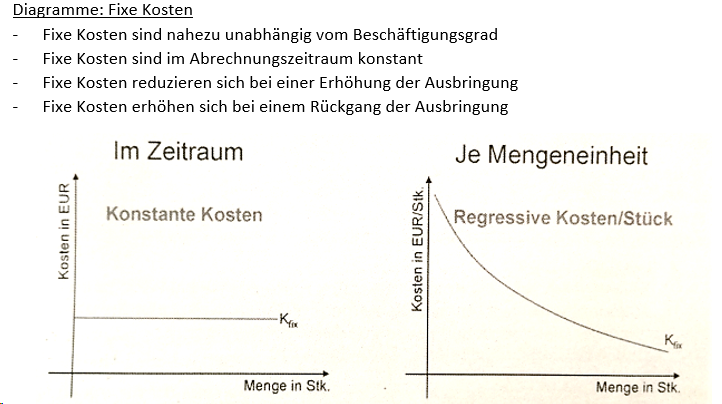 Diagramme: Fixe Kosten
- Fixe Kosten sind nahezu unabhängig vom Beschäftigungsgrad
- Fixe Kosten sind im Abrechnungszeitraum konstant
- Fixe Kosten reduzieren sich bei einer Erhöhung der Ausbringung
- Fixe Kosten erhöhen sich bei einem Rückgang der Ausbringung

Im Zeitraum

Kosten in EUR

Konstante Kosten

$K_{fix}$

Menge in Stk.

Je Mengeneinheit

Kosten in EUR/Stk.

Regressive Kosten/Stück

$K_{fix}$

Menge in Stk.